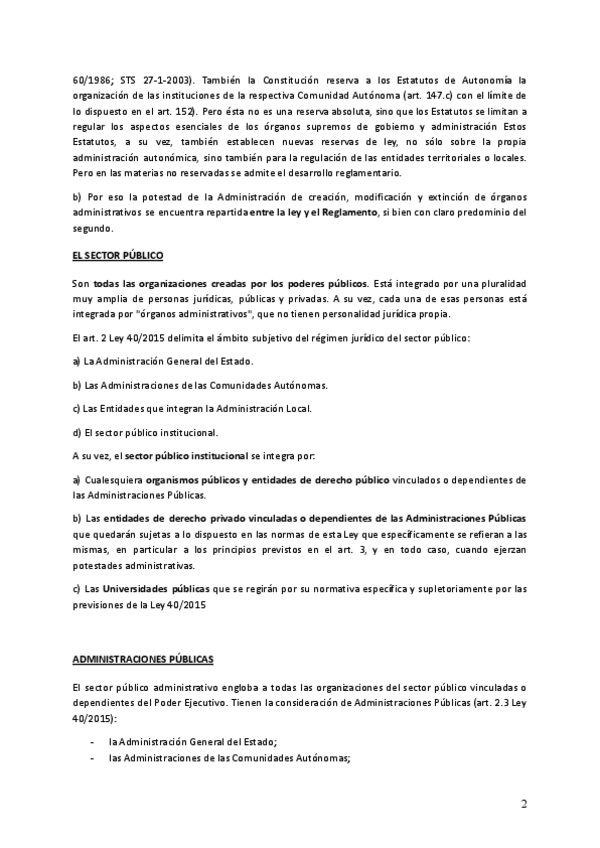 60/1986; STS 27-1-2003). También la Constitución reserva a los Estatutos de Autonomía la organización de las instituciones de la respectiva Comunidad Autónoma (art. 147.c) con el límite de lo dispuesto en el art. 152). Pero ésta no es una reserva absoluta, sino que los Estatutos se limitan a regular los aspectos esenciales de los órganos supremos de gobierno y administración Estos Estatutos, a su vez, también establecen nuevas reservas de ley, no sólo sobre la propia administración autonómica, sino también para la regulación de las entidades territoriales o locales. Pero en las materias no reservadas se admite el desarrollo reglamentario.

b) Por eso la potestad de la Administración de creación, modificación y extinción de órganos administrativos se encuentra repartida entre la ley y el Reglamento, si bien con claro predominio del segundo.

EL SECTOR PÚBLICO

Son todas las organizaciones creadas por los poderes públicos. Está integrado por una pluralidad muy amplia de personas jurídicas, públicas y privadas. A su vez, cada una de esas personas está integrada por "órganos administrativos", que no tienen personalidad jurídica propia.

El art. 2 Ley 40/2015 delimita el ámbito subjetivo del régimen jurídico del sector público:

a) La Administración General del Estado.

b) Las Administraciones de las Comunidades Autónomas.

c) Las Entidades que integran la Administración Local.

d) El sector público institucional.

A su vez, el sector público institucional se integra por:

a) Cualesquiera organismos públicos y entidades de derecho público vinculados o dependientes de las Administraciones Públicas.

b) Las entidades de derecho privado vinculadas o dependientes de las Administraciones Públicas que quedarán sujetas a lo dispuesto en las normas de esta Ley que específicamente se refieran a las mismas, en particular a los principios previstos en el art. 3, y en todo caso, cuando ejerzan potestades administrativas.

c) Las Universidades públicas que se regirán por su normativa específica y supletoriamente por las previsiones de la Ley 40/2015

ADMINISTRACIONES PÚBLICAS

El sector público administrativo engloba a todas las organizaciones del sector público vinculadas o dependientes del Poder Ejecutivo. Tienen la consideración de Administraciones Públicas (art. 2.3 Ley 40/2015):

- la Administración General del Estado;
- las Administraciones de las Comunidades Autónomas;

2